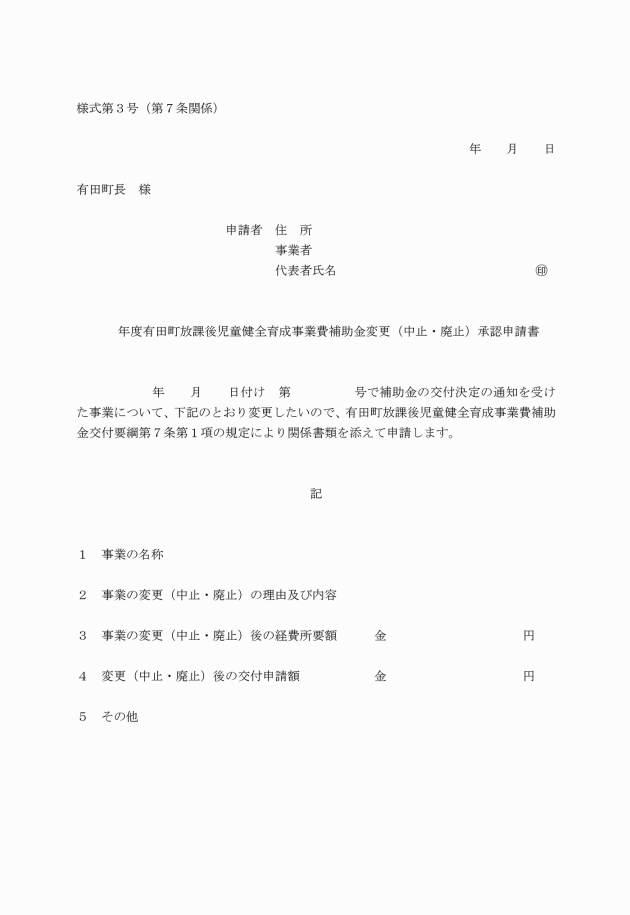 様式第３号（第７条関係）

年　　月　　日

有田町長　様

申請者　住　所
事業者
代表者氏名　　　　　　　　　　　　　㊞

年度有田町放課後児童健全育成事業費補助金変更（中止・廃止）承認申請書

年　　月　　日付け　第　　　　　号で補助金の交付決定の通知を受けた事業について、下記のとおり変更したいので、有田町放課後児童健全育成事業費補助金交付要綱第７条第１項の規定により関係書類を添えて申請します。

記

１　事業の名称

２　事業の変更（中止・廃止）の理由及び内容

３　事業の変更（中止・廃止）後の経費所要額　　　金　　　　　　　　円

４　変更（中止・廃止）後の交付申請額　　　　　金　　　　　　　　円

５　その他